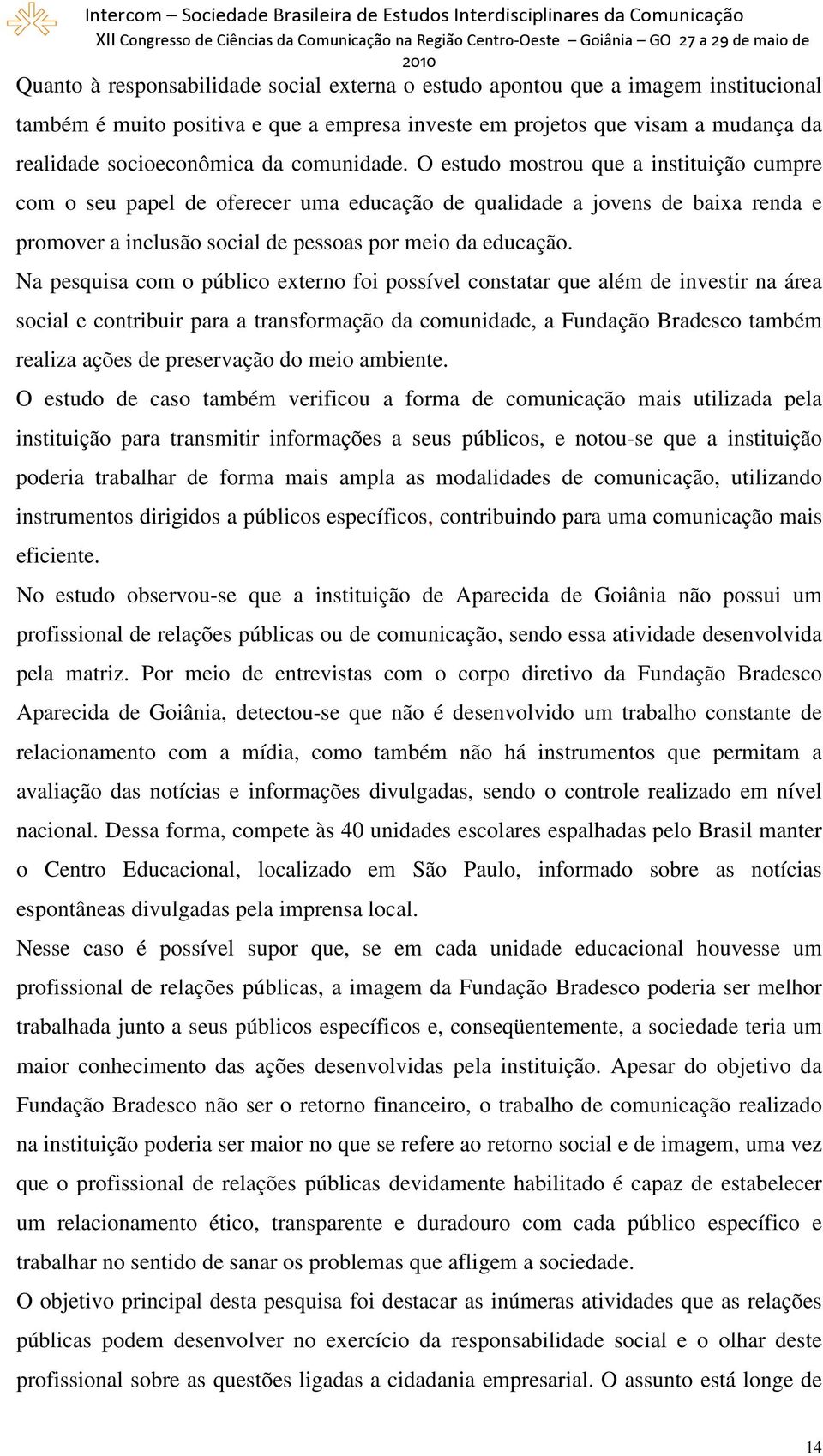 Intercom – Sociedade Brasileira de Estudos Interdisciplinares da Comunicação
XII Congresso de Ciências da Comunicação na Região Centro-Oeste – Goiânia – GO 27 a 29 de maio de 2010

Quanto à responsabilidade social externa o estudo apontou que a imagem institucional também é muito positiva e que a empresa investe em projetos que visam a mudança da realidade socioeconômica da comunidade. O estudo mostrou que a instituição cumpre com o seu papel de oferecer uma educação de qualidade a jovens de baixa renda e promover a inclusão social de pessoas por meio da educação.

Na pesquisa com o público externo foi possível constatar que além de investir na área social e contribuir para a transformação da comunidade, a Fundação Bradesco também realiza ações de preservação do meio ambiente.

O estudo de caso também verificou a forma de comunicação mais utilizada pela instituição para transmitir informações a seus públicos, e notou-se que a instituição poderia trabalhar de forma mais ampla as modalidades de comunicação, utilizando instrumentos dirigidos a públicos específicos, contribuindo para uma comunicação mais eficiente.

No estudo observou-se que a instituição de Aparecida de Goiânia não possui um profissional de relações públicas ou de comunicação, sendo essa atividade desenvolvida pela matriz. Por meio de entrevistas com o corpo diretivo da Fundação Bradesco Aparecida de Goiânia, detectou-se que não é desenvolvido um trabalho constante de relacionamento com a mídia, como também não há instrumentos que permitam a avaliação das notícias e informações divulgadas, sendo o controle realizado em nível nacional. Dessa forma, compete às 40 unidades escolares espalhadas pelo Brasil manter o Centro Educacional, localizado em São Paulo, informado sobre as notícias espontâneas divulgadas pela imprensa local.

Nesse caso é possível supor que, se em cada unidade educacional houvesse um profissional de relações públicas, a imagem da Fundação Bradesco poderia ser melhor trabalhada junto a seus públicos específicos e, conseqüentemente, a sociedade teria um maior conhecimento das ações desenvolvidas pela instituição. Apesar do objetivo da Fundação Bradesco não ser o retorno financeiro, o trabalho de comunicação realizado na instituição poderia ser maior no que se refere ao retorno social e de imagem, uma vez que o profissional de relações públicas devidamente habilitado é capaz de estabelecer um relacionamento ético, transparente e duradouro com cada público específico e trabalhar no sentido de sanar os problemas que afligem a sociedade.

O objetivo principal desta pesquisa foi destacar as inúmeras atividades que as relações públicas podem desenvolver no exercício da responsabilidade social e o olhar deste profissional sobre as questões ligadas a cidadania empresarial. O assunto está longe de

14